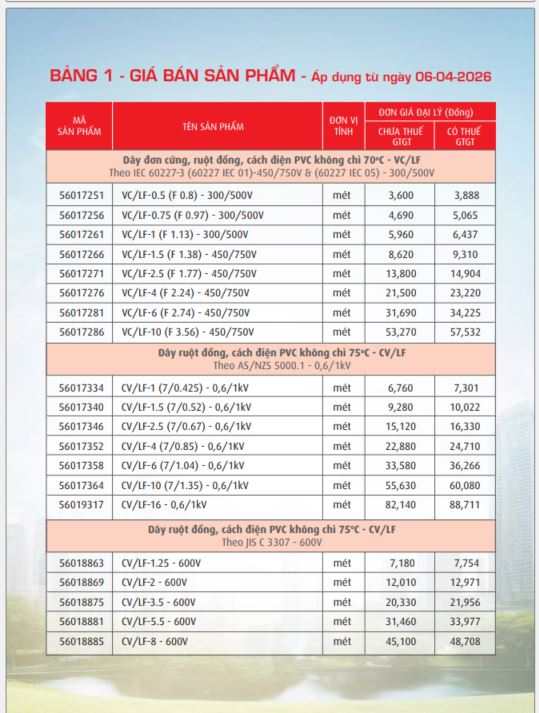 BẢNG 1 - GIÁ BÁN SẢN PHẨM - Áp dụng từ ngày 06-04-2026

| MÃ SẢN PHẨM | TÊN SẢN PHẨM | ĐƠN VỊ TÍNH | ĐƠN GIÁ ĐẠI LÝ (Đồng) CHƯA THUẾ GTGT | ĐƠN GIÁ ĐẠI LÝ (Đồng) CÓ THUẾ GTGT |
|---|---|---|---|---|
| Dây đơn cứng, ruột đồng, cách điện PVC không chì 70°C - VC/LF Theo IEC 60227-3 (60227 IEC 01)-450/750V & (60227 IEC 05) - 300/500V | | | | |
| 56017251 | VC/LF-0.5 (F 0.8) - 300/500V | mét | 3,600 | 3,888 |
| 56017256 | VC/LF-0.75 (F 0.97) - 300/500V | mét | 4,690 | 5,065 |
| 56017261 | VC/LF-1 (F 1.13) - 300/500V | mét | 5,960 | 6,437 |
| 56017266 | VC/LF-1.5 (F 1.38) - 450/750V | mét | 8,620 | 9,310 |
| 56017271 | VC/LF-2.5 (F 1.77) - 450/750V | mét | 13,800 | 14,904 |
| 56017276 | VC/LF-4 (F 2.24) - 450/750V | mét | 21,500 | 23,220 |
| 56017281 | VC/LF-6 (F 2.74) - 450/750V | mét | 31,690 | 34,225 |
| 56017286 | VC/LF-10 (F 3.56) - 450/750V | mét | 53,270 | 57,532 |
| Dây ruột đồng, cách điện PVC không chì 75°C - CV/LF Theo AS/NZS 5000.1 - 0,6/1kV | | | | |
| 56017334 | CV/LF-1 (7/0.425) - 0,6/1kV | mét | 6,760 | 7,301 |
| 56017340 | CV/LF-1.5 (7/0.52) - 0,6/1kV | mét | 9,280 | 10,022 |
| 56017346 | CV/LF-2.5 (7/0.67) - 0,6/1kV | mét | 15,120 | 16,330 |
| 56017352 | CV/LF-4 (7/0.85) - 0,6/1KV | mét | 22,880 | 24,710 |
| 56017358 | CV/LF-6 (7/1.04) - 0,6/1kV | mét | 33,580 | 36,266 |
| 56017364 | CV/LF-10 (7/1.35) - 0,6/1kV | mét | 55,630 | 60,080 |
| 56019317 | CV/LF-16 - 0,6/1kV | mét | 82,140 | 88,711 |
| Dây ruột đồng, cách điện PVC không chì 75°C - CV/LF Theo JIS C 3307 - 600V | | | | |
| 56018863 | CV/LF-1.25 - 600V | mét | 7,180 | 7,754 |
| 56018869 | CV/LF-2 - 600V | mét | 12,010 | 12,971 |
| 56018875 | CV/LF-3.5 - 600V | mét | 20,330 | 21,956 |
| 56018881 | CV/LF-5.5 - 600V | mét | 31,460 | 33,977 |
| 56018885 | CV/LF-8 - 600V | mét | 45,100 | 48,708 |